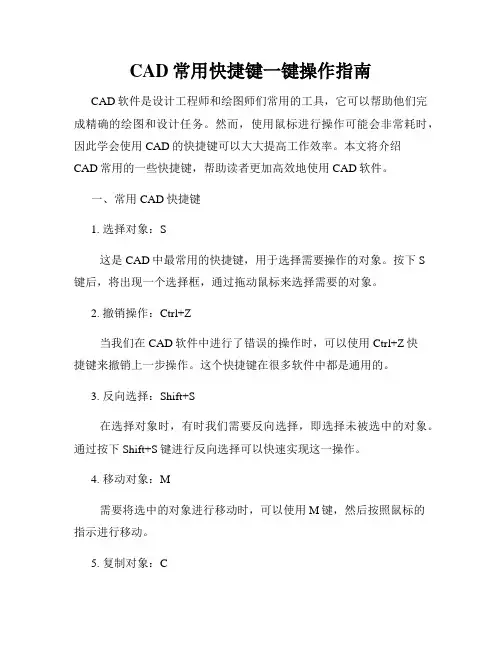 CAD 常用快捷键一键操作指南

CAD 软件是设计工程师和绘图师们常用的工具，它可以帮助他们完成精确的绘图和设计任务。然而，使用鼠标进行操作可能会非常耗时，因此学会使用 CAD 的快捷键可以大大提高工作效率。本文将介绍 CAD 常用的一些快捷键，帮助读者更加高效地使用 CAD 软件。

一、常用 CAD 快捷键

1. 选择对象：S

这是 CAD 中最常用的快捷键，用于选择需要操作的对象。按下 S 键后，将出现一个选择框，通过拖动鼠标来选择需要的对象。

2. 撤销操作：Ctrl+Z

当我们在 CAD 软件中进行了错误的操作时，可以使用 Ctrl+Z 快捷键来撤销上一步操作。这个快捷键在很多软件中都是通用的。

3. 反向选择：Shift+S

在选择对象时，有时我们需要反向选择，即选择未被选中的对象。通过按下 Shift+S 键进行反向选择可以快速实现这一操作。

4. 移动对象：M

需要将选中的对象进行移动时，可以使用 M 键，然后按照鼠标的指示进行移动。

5. 复制对象：C